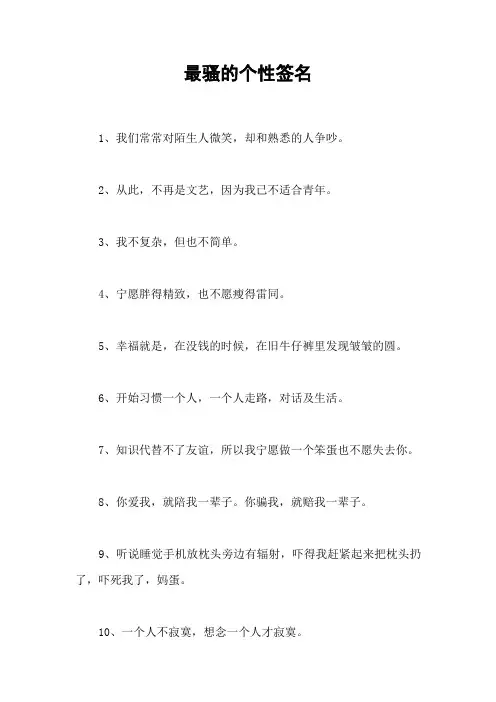 最骚的个性签名

1、我们常常对陌生人微笑，却和熟悉的人争吵。

2、从此，不再是文艺，因为我已不适合青年。

3、我不复杂，但也不简单。

4、宁愿胖得精致，也不愿瘦得雷同。

5、幸福就是，在没钱的时候，在旧牛仔裤里发现皱皱的圆。

6、开始习惯一个人，一个人走路，对话及生活。

7、知识代替不了友谊，所以我宁愿做一个笨蛋也不愿失去你。

8、你爱我，就陪我一辈子。你骗我，就赔我一辈子。

9、听说睡觉手机放枕头旁边有辐射，吓得我赶紧起来把枕头扔了，吓死我了，妈蛋。

10、一个人不寂寞，想念一个人才寂寞。